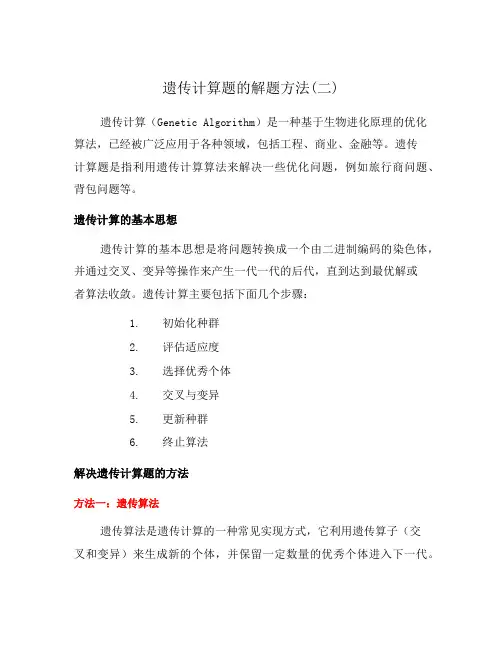 遗传计算题的解题方法(二)

遗传计算（Genetic Algorithm）是一种基于生物进化原理的优化算法，已经被广泛应用于各种领域，包括工程、商业、金融等。遗传计算题是指利用遗传计算算法来解决一些优化问题，例如旅行商问题、背包问题等。

遗传计算的基本思想

遗传计算的基本思想是将问题转换成一个由二进制编码的染色体，并通过交叉、变异等操作来产生一代一代的后代，直到达到最优解或者算法收敛。遗传计算主要包括下面几个步骤：

1. 初始化种群
2. 评估适应度
3. 选择优秀个体
4. 交叉与变异
5. 更新种群
6. 终止算法

解决遗传计算题的方法

方法一：遗传算法

遗传算法是遗传计算的一种常见实现方式，它利用遗传算子（交叉和变异）来生成新的个体，并保留一定数量的优秀个体进入下一代。